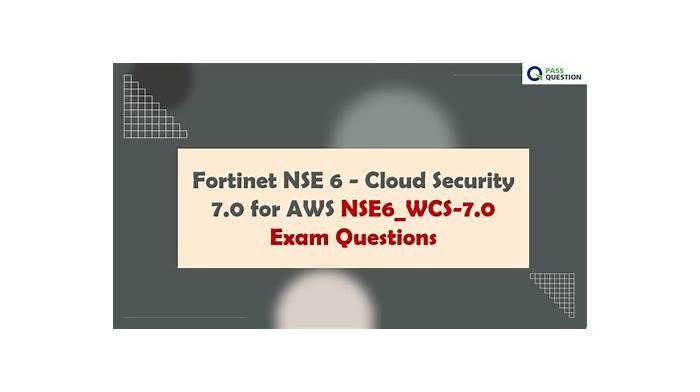 PASS QUESTION

Fortinet NSE 6 - Cloud Security 7.0 for AWS NSE6_WCS-7.0 Exam Questions